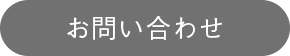 お問い合わせ